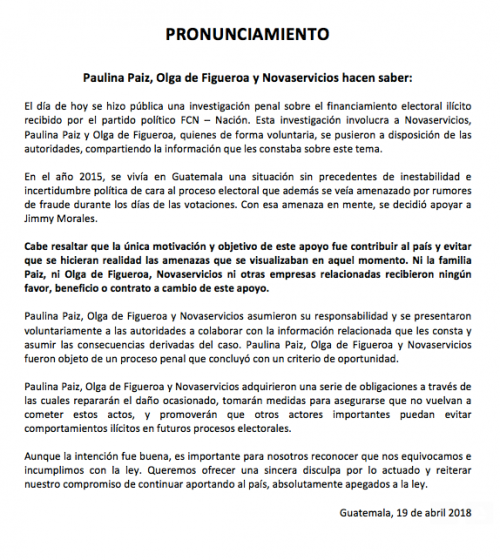 PRONUNCIAMIENTO

Paulina Paiz, Olga de Figueroa y Novaservicios hacen saber:

El día de hoy se hizo pública una investigación penal sobre el financiamiento electoral ilícito recibido por el partido político FCN – Nación. Esta investigación involucra a Novaservicios, Paulina Paiz y Olga de Figueroa, quienes de forma voluntaria, se pusieron a disposición de las autoridades, compartiendo la información que les constaba sobre este tema.

En el año 2015, se vivía en Guatemala una situación sin precedentes de inestabilidad e incertidumbre política de cara al proceso electoral que además se veía amenazado por rumores de fraude durante los días de las votaciones. Con esa amenaza en mente, se decidió apoyar a Jimmy Morales.

Cabe resaltar que la única motivación y objetivo de este apoyo fue contribuir al país y evitar que se hicieran realidad las amenazas que se visualizaban en aquel momento. Ni la familia Paiz, ni Olga de Figueroa, Novaservicios ni otras empresas relacionadas recibieron ningún favor, beneficio o contrato a cambio de este apoyo.

Paulina Paiz, Olga de Figueroa y Novaservicios asumieron su responsabilidad y se presentaron voluntariamente a las autoridades a colaborar con la información relacionada que les consta y asumir las consecuencias derivadas del caso. Paulina Paiz, Olga de Figueroa y Novaservicios fueron objeto de un proceso penal que concluyó con un criterio de oportunidad.

Paulina Paiz, Olga de Figueroa y Novaservicios adquirieron una serie de obligaciones a través de las cuales repararán el daño ocasionado, tomarán medidas para asegurarse que no vuelvan a cometer estos actos, y promoverán que otros actores importantes puedan evitar comportamientos ilícitos en futuros procesos electorales.

Aunque la intención fue buena, es importante para nosotros reconocer que nos equivocamos e incumplimos con la ley. Queremos ofrecer una sincera disculpa por lo actuado y reiterar nuestro compromiso de continuar aportando al país, absolutamente apegados a la ley.

Guatemala, 19 de abril 2018